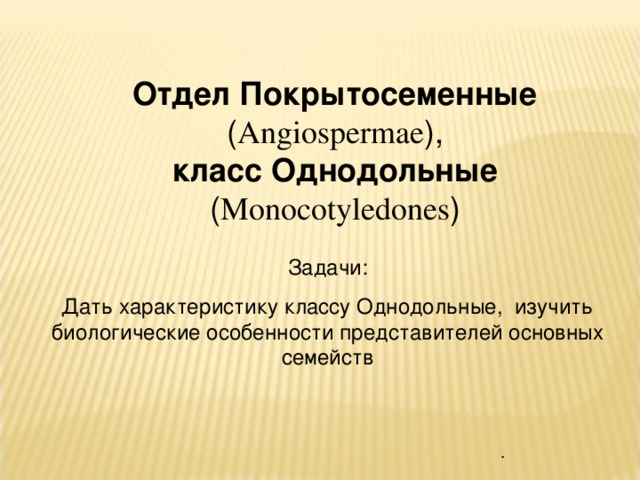 Отдел Покрытосеменные
(Angiospermae),
класс Однодольные
(Monocotyledones)

Задачи:

Дать характеристику классу Однодольные, изучить биологические особенности представителей основных семейств

.